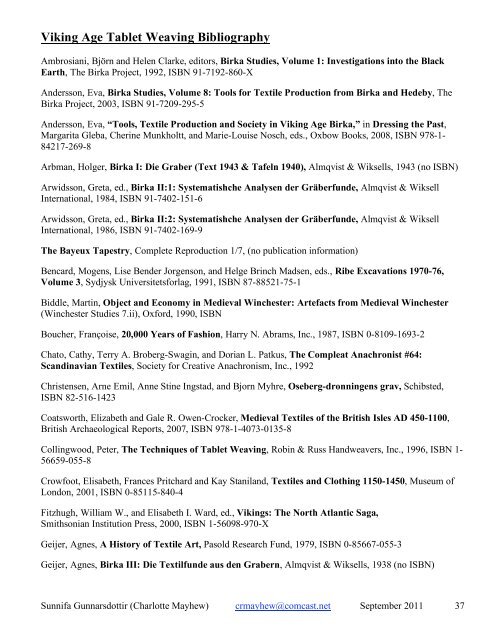 Viking Age Tablet Weaving Bibliography

Ambrosiani, Björn and Helen Clarke, editors, Birka Studies, Volume 1: Investigations into the Black Earth, The Birka Project, 1992, ISBN 91-7192-860-X

Andersson, Eva, Birka Studies, Volume 8: Tools for Textile Production from Birka and Hedeby, The Birka Project, 2003, ISBN 91-7209-295-5

Andersson, Eva, "Tools, Textile Production and Society in Viking Age Birka," in Dressing the Past, Margarita Gleba, Cherine Munkholtt, and Marie-Louise Nosch, eds., Oxbow Books, 2008, ISBN 978-1-84217-269-8

Arbman, Holger, Birka I: Die Graber (Text 1943 & Tafeln 1940), Almqvist & Wiksells, 1943 (no ISBN)

Arwidsson, Greta, ed., Birka II:1: Systematishche Analysen der Gräberfunde, Almqvist & Wiksell International, 1984, ISBN 91-7402-151-6

Arwidsson, Greta, ed., Birka II:2: Systematishche Analysen der Gräberfunde, Almqvist & Wiksell International, 1986, ISBN 91-7402-169-9

The Bayeux Tapestry, Complete Reproduction 1/7, (no publication information)

Bencard, Mogens, Lise Bender Jorgenson, and Helge Brinch Madsen, eds., Ribe Excavations 1970-76, Volume 3, Sydjysk Universitetsforlag, 1991, ISBN 87-88521-75-1

Biddle, Martin, Object and Economy in Medieval Winchester: Artefacts from Medieval Winchester (Winchester Studies 7.ii), Oxford, 1990, ISBN

Boucher, Françoise, 20,000 Years of Fashion, Harry N. Abrams, Inc., 1987, ISBN 0-8109-1693-2

Chato, Cathy, Terry A. Broberg-Swagin, and Dorian L. Patkus, The Compleat Anachronist #64: Scandinavian Textiles, Society for Creative Anachronism, Inc., 1992

Christensen, Arne Emil, Anne Stine Ingstad, and Bjorn Myhre, Oseberg-dronningens grav, Schibsted, ISBN 82-516-1423

Coatsworth, Elizabeth and Gale R. Owen-Crocker, Medieval Textiles of the British Isles AD 450-1100, British Archaeological Reports, 2007, ISBN 978-1-4073-0135-8

Collingwood, Peter, The Techniques of Tablet Weaving, Robin & Russ Handweavers, Inc., 1996, ISBN 1-56659-055-8

Crowfoot, Elisabeth, Frances Pritchard and Kay Staniland, Textiles and Clothing 1150-1450, Museum of London, 2001, ISBN 0-85115-840-4

Fitzhugh, William W., and Elisabeth I. Ward, ed., Vikings: The North Atlantic Saga, Smithsonian Institution Press, 2000, ISBN 1-56098-970-X

Geijer, Agnes, A History of Textile Art, Pasold Research Fund, 1979, ISBN 0-85667-055-3

Geijer, Agnes, Birka III: Die Textilfunde aus den Grabern, Almqvist & Wiksells, 1938 (no ISBN)

Sunnifa Gunnarsdottir (Charlotte Mayhew) crmayhew@comcast.net September 2011 37